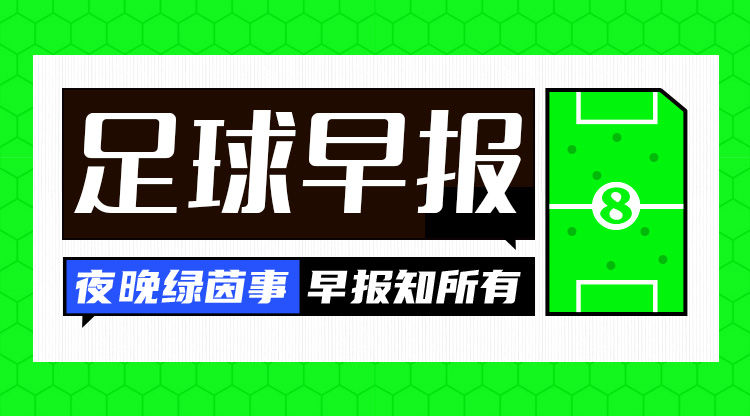 足球早报

夜晚绿茵事 早报知所有

8